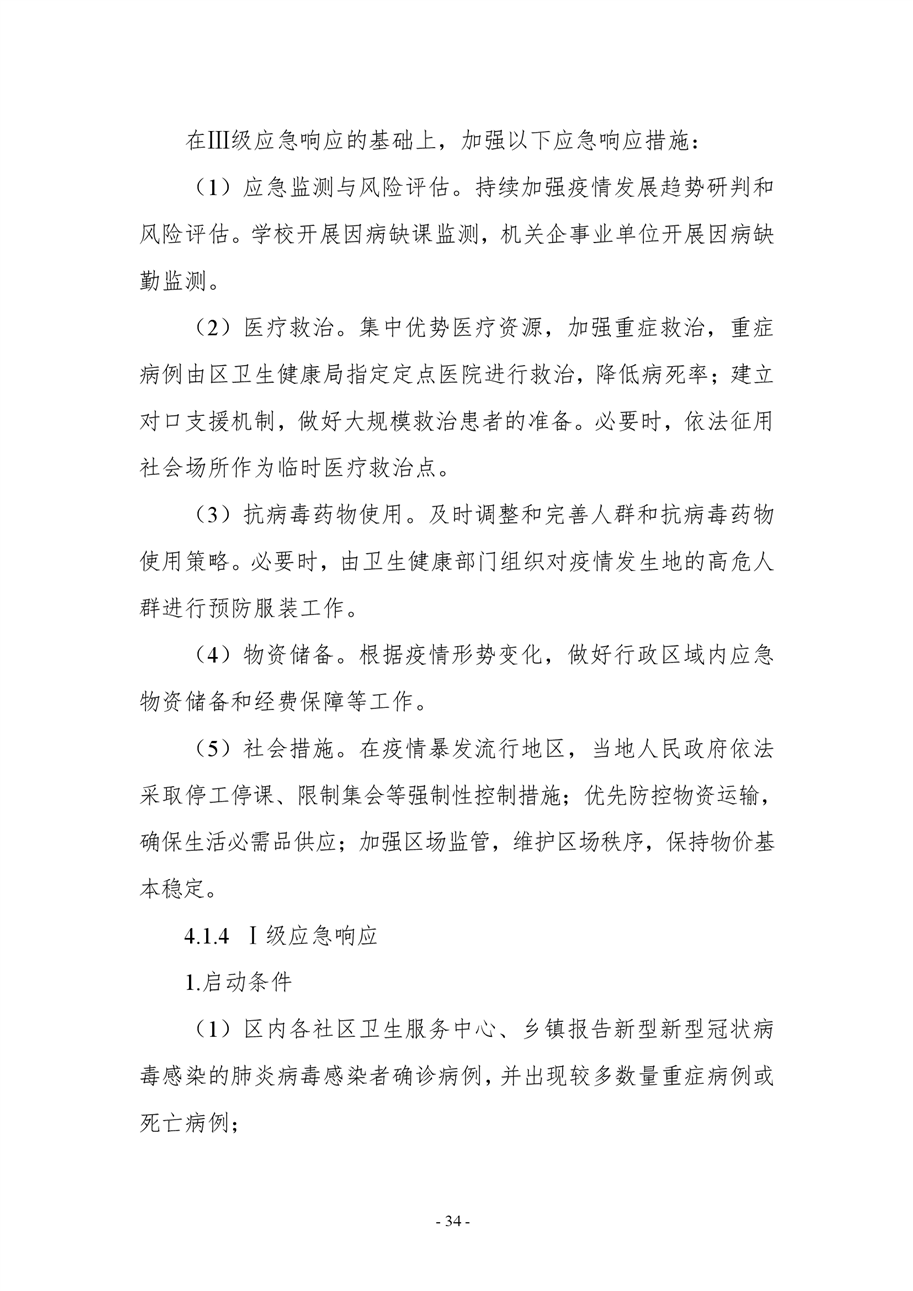 在Ⅲ级应急响应的基础上，加强以下应急响应措施：

（1）应急监测与风险评估。持续加强疫情发展趋势研判和风险评估。学校开展因病缺课监测，机关企事业单位开展因病缺勤监测。

（2）医疗救治。集中优势医疗资源，加强重症救治，重症病例由区卫生健康局指定定点医院进行救治，降低病死率；建立对口支援机制，做好大规模救治患者的准备。必要时，依法征用社会场所作为临时医疗救治点。

（3）抗病毒药物使用。及时调整和完善人群和抗病毒药物使用策略。必要时，由卫生健康部门组织对疫情发生地的高危人群进行预防服装工作。

（4）物资储备。根据疫情形势变化，做好行政区域内应急物资储备和经费保障等工作。

（5）社会措施。在疫情暴发流行地区，当地人民政府依法采取停工停课、限制集会等强制性控制措施；优先防控物资运输，确保生活必需品供应；加强区场监管，维护区场秩序，保持物价基本稳定。

4.1.4 Ⅰ级应急响应

1.启动条件

（1）区内各社区卫生服务中心、乡镇报告新型新型冠状病毒感染的肺炎病毒感染者确诊病例，并出现较多数量重症病例或死亡病例；

- 34 -